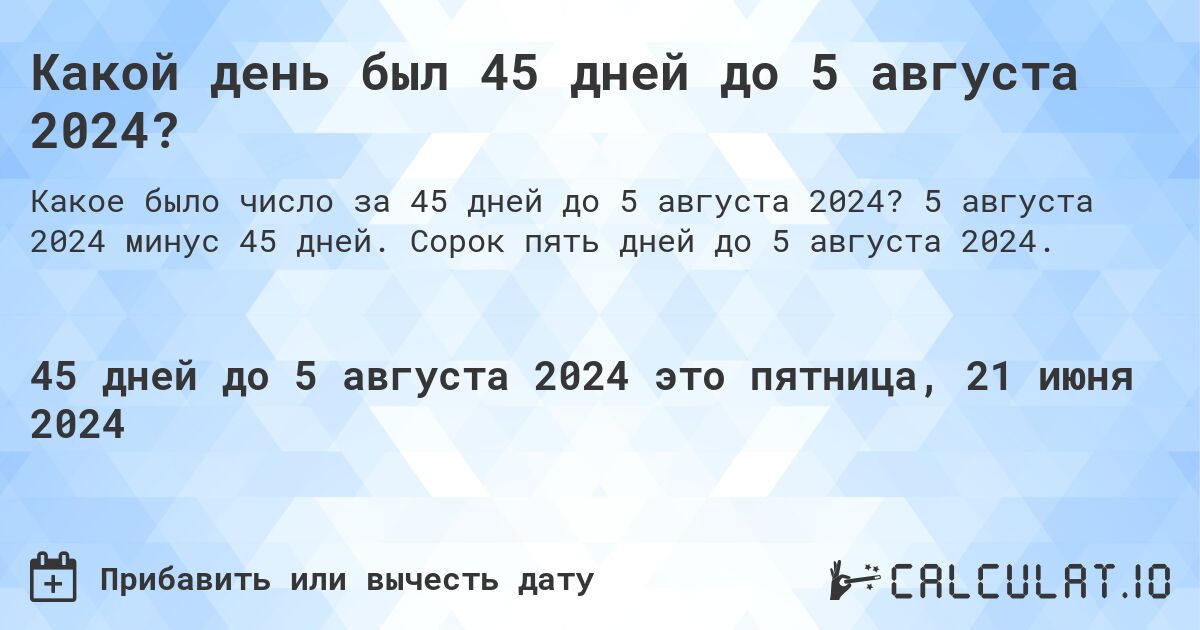 Какой день был 45 дней до 5 августа 2024?

Какое было число за 45 дней до 5 августа 2024? 5 августа 2024 минус 45 дней. Сорок пять дней до 5 августа 2024.

45 дней до 5 августа 2024 это пятница, 21 июня 2024

Прибавить или вычесть дату

CALCULAT.IO